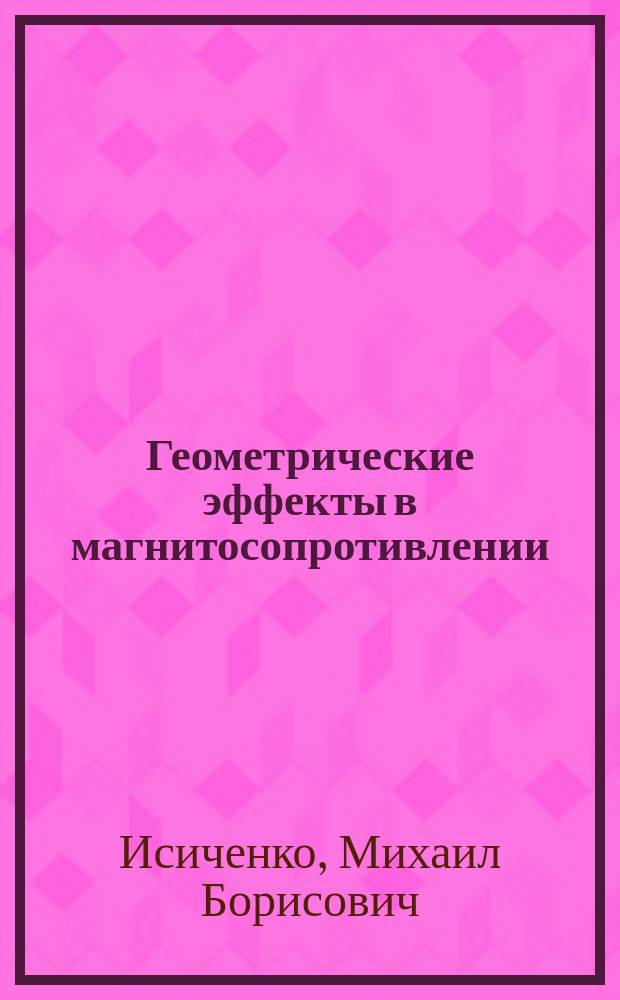 Геометрические эффекты в магнитосопротивлении

Исиченко, Михаил Борисович